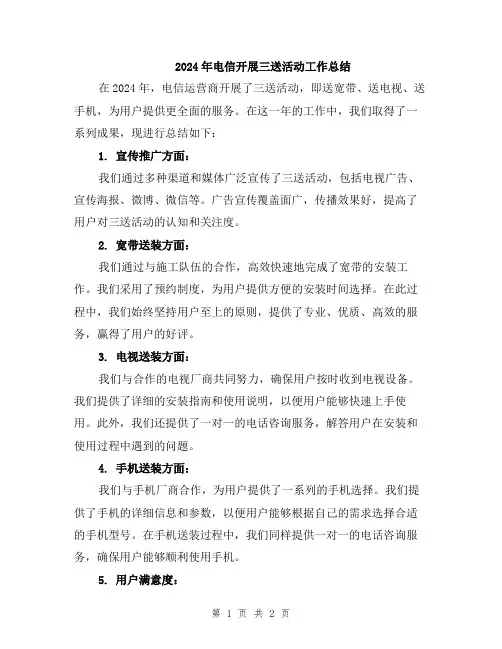 2024年电信开展三送活动工作总结

在2024年，电信运营商开展了三送活动，即送宽带、送电视、送手机，为用户提供更全面的服务。在这一年的工作中，我们取得了一系列成果，现进行总结如下：

1. 宣传推广方面：

我们通过多种渠道和媒体广泛宣传了三送活动，包括电视广告、宣传海报、微博、微信等。广告宣传覆盖面广，传播效果好，提高了用户对三送活动的认知和关注度。

2. 宽带送装方面：

我们通过与施工队伍的合作，高效快速地完成了宽带的安装工作。我们采用了预约制度，为用户提供方便的安装时间选择。在此过程中，我们始终坚持用户至上的原则，提供了专业、优质、高效的服务，赢得了用户的好评。

3. 电视送装方面：

我们与合作的电视厂商共同努力，确保用户按时收到电视设备。我们提供了详细的安装指南和使用说明，以便用户能够快速上手使用。此外，我们还提供了一对一的电话咨询服务，解答用户在安装和使用过程中遇到的问题。

4. 手机送装方面：

我们与手机厂商合作，为用户提供了一系列的手机选择。我们提供了手机的详细信息和参数，以便用户能够根据自己的需求选择合适的手机型号。在手机送装过程中，我们同样提供一对一的电话咨询服务，确保用户能够顺利使用手机。

5. 用户满意度：

第 1 页 共 2 页